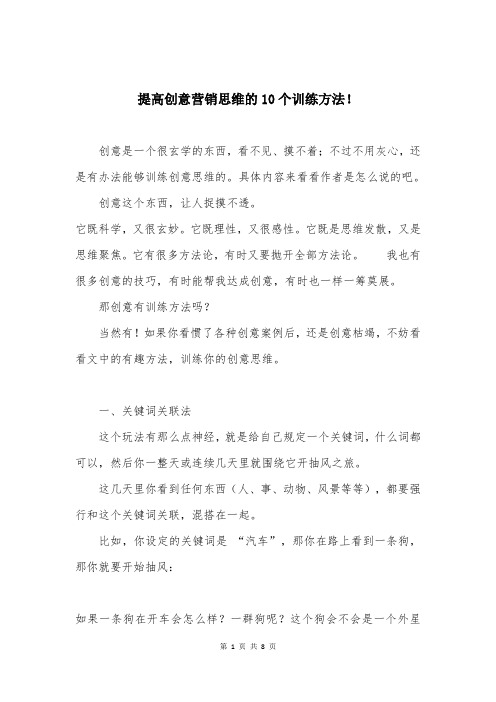 提高创意营销思维的10个训练方法！

创意是一个很玄学的东西，看不见、摸不着；不过不用灰心，还是有办法能够训练创意思维的。具体内容来看看作者是怎么说的吧。

创意这个东西，让人捉摸不透。

它既科学，又很玄妙。它既理性，又很感性。它既是思维发散，又是思维聚焦。它有很多方法论，有时又要抛开全部方法论。　　我也有很多创意的技巧，有时能帮我达成创意，有时也一样一筹莫展。

那创意有训练方法吗？

当然有！如果你看惯了各种创意案例后，还是创意枯竭，不妨看看文中的有趣方法，训练你的创意思维。

一、关键词关联法

这个玩法有那么点神经，就是给自己规定一个关键词，什么词都可以，然后你一整天或连续几天里就围绕它开抽风之旅。

这几天里你看到任何东西（人、事、动物、风景等等），都要强行和这个关键词关联，混搭在一起。

比如，你设定的关键词是 “汽车”，那你在路上看到一条狗，那你就要开始抽风：

如果一条狗在开车会怎么样？一群狗呢？这个狗会不会是一个外星

第 1 页 共 8 页